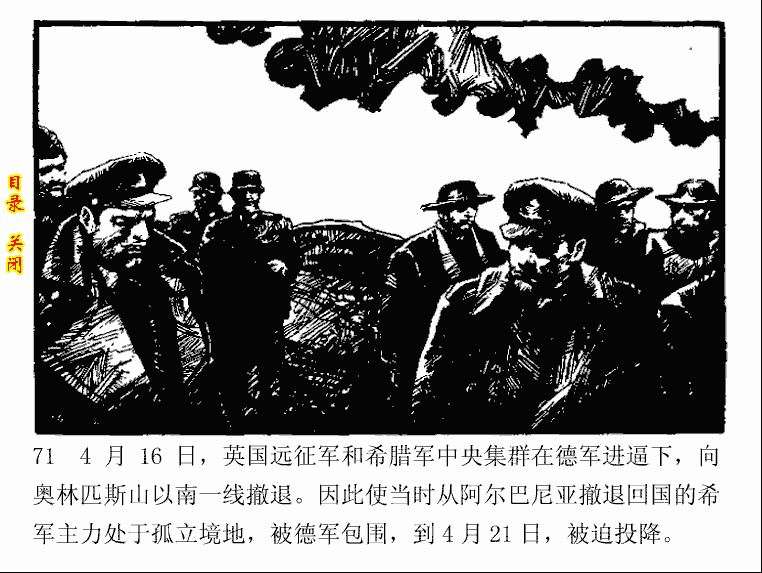 目录

关闭

71 4月16日，英国远征军和希腊军中央集群在德军进逼下，向奥林匹斯山以南一线撤退。因此使当时从阿尔巴尼亚撤退回国的希军主力处于孤立境地，被德军包围，到4月21日，被迫投降。